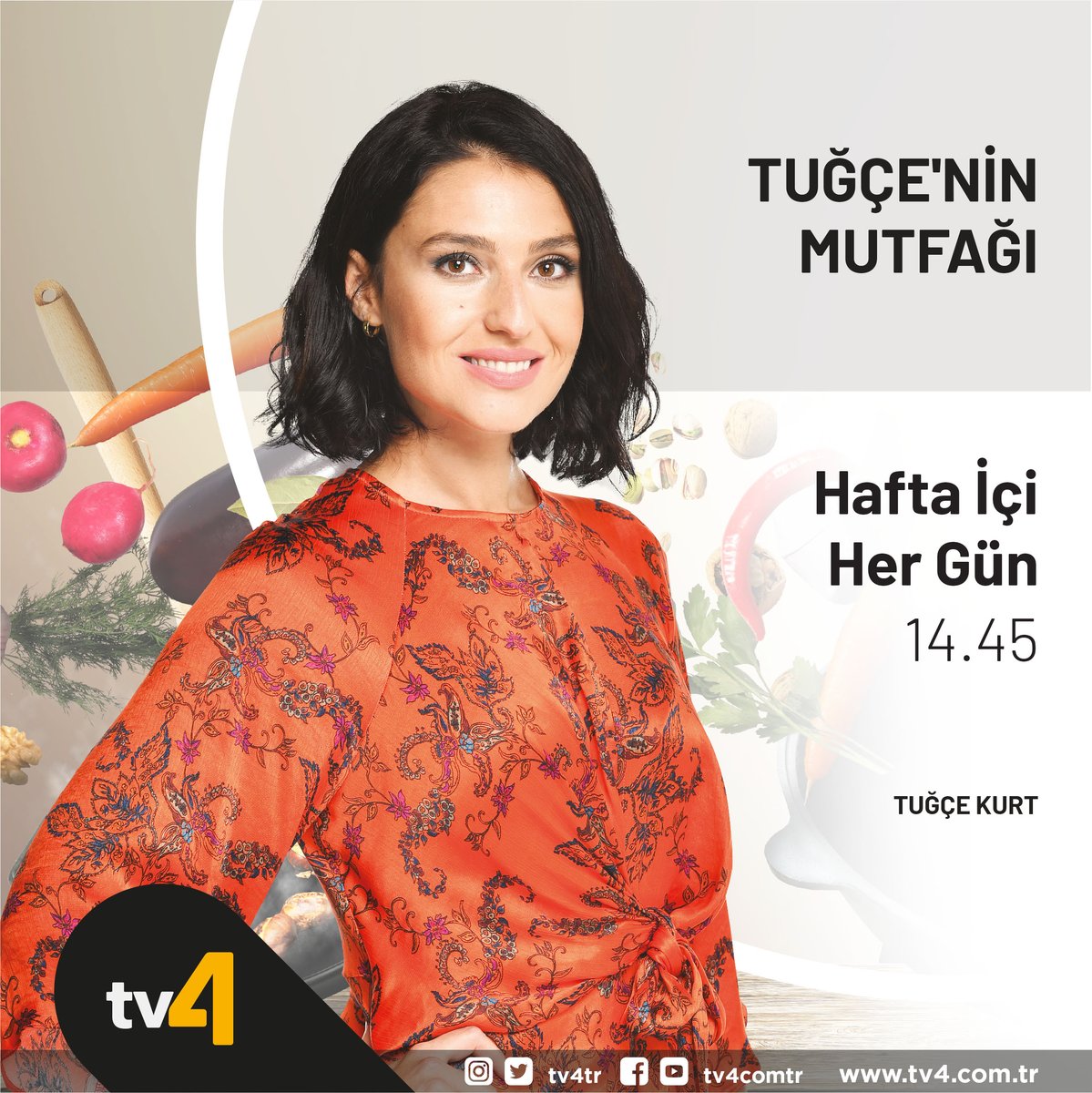 TUĞÇE'NİN MUTFAĞI

Hafta İçi Her Gün
14.45

TUĞÇE KURT

tv4

tv4tr tv4comtr www.tv4.com.tr